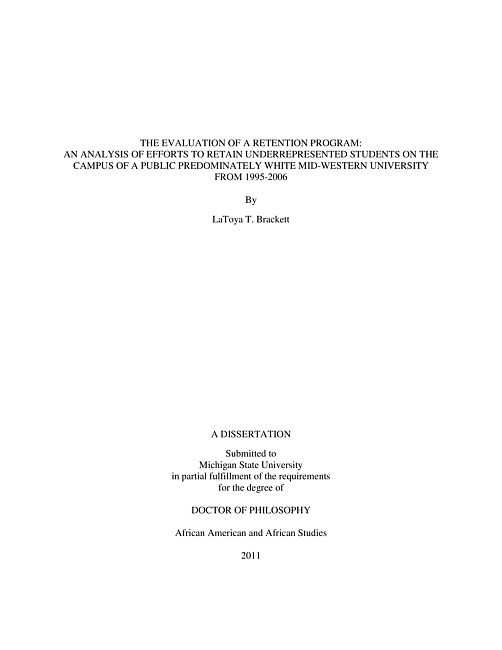 THE EVALUATION OF A RETENTION PROGRAM:
AN ANALYSIS OF EFFORTS TO RETAIN UNDERREPRESENTED STUDENTS ON THE CAMPUS OF A PUBLIC PREDOMINATELY WHITE MID-WESTERN UNIVERSITY FROM 1995-2006

By

LaToya T. Brackett

A DISSERTATION

Submitted to
Michigan State University
in partial fulfillment of the requirements
for the degree of

DOCTOR OF PHILOSOPHY

African American and African Studies

2011